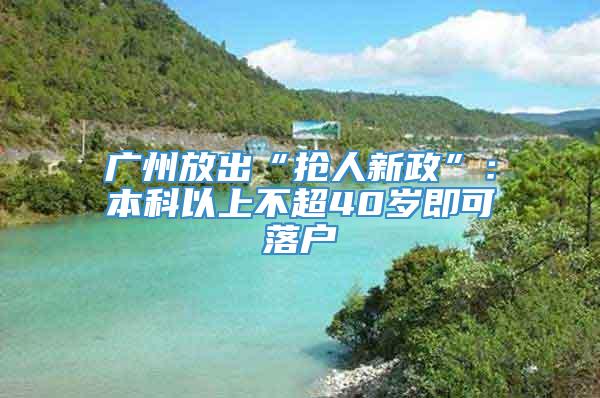 广州放出“抢人新政”：本科以上不超40岁即可落户